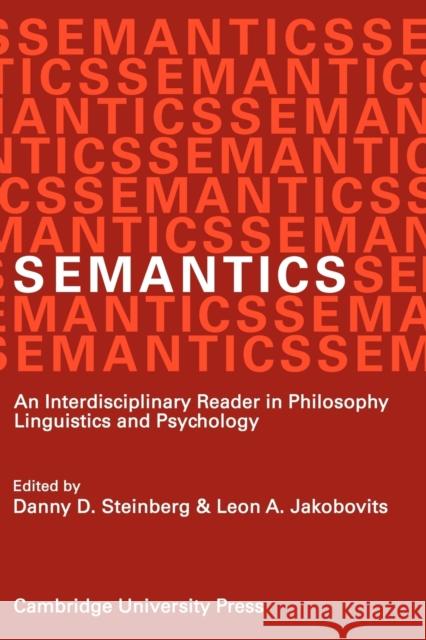 SSEMANTICSSE
TICSSEMANTICS
ANTICSSEMAN
NTICSSEMANTIC
CSSEMANTICSS
MANTICSSEMAN
SEMANTICSSE
EMANTICSSEMA
SEMANTICSSEM

An Interdisciplinary Reader in Philosophy Linguistics and Psychology

Edited by
Danny D. Steinberg & Leon A. Jakobovits

Cambridge University Press